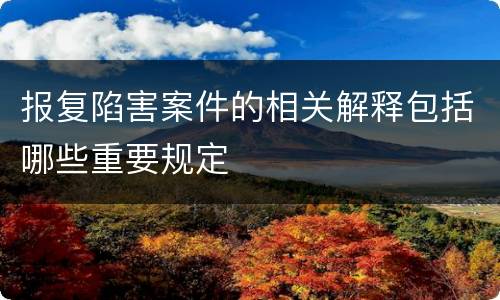 报复陷害案件的相关解释包括哪些重要规定